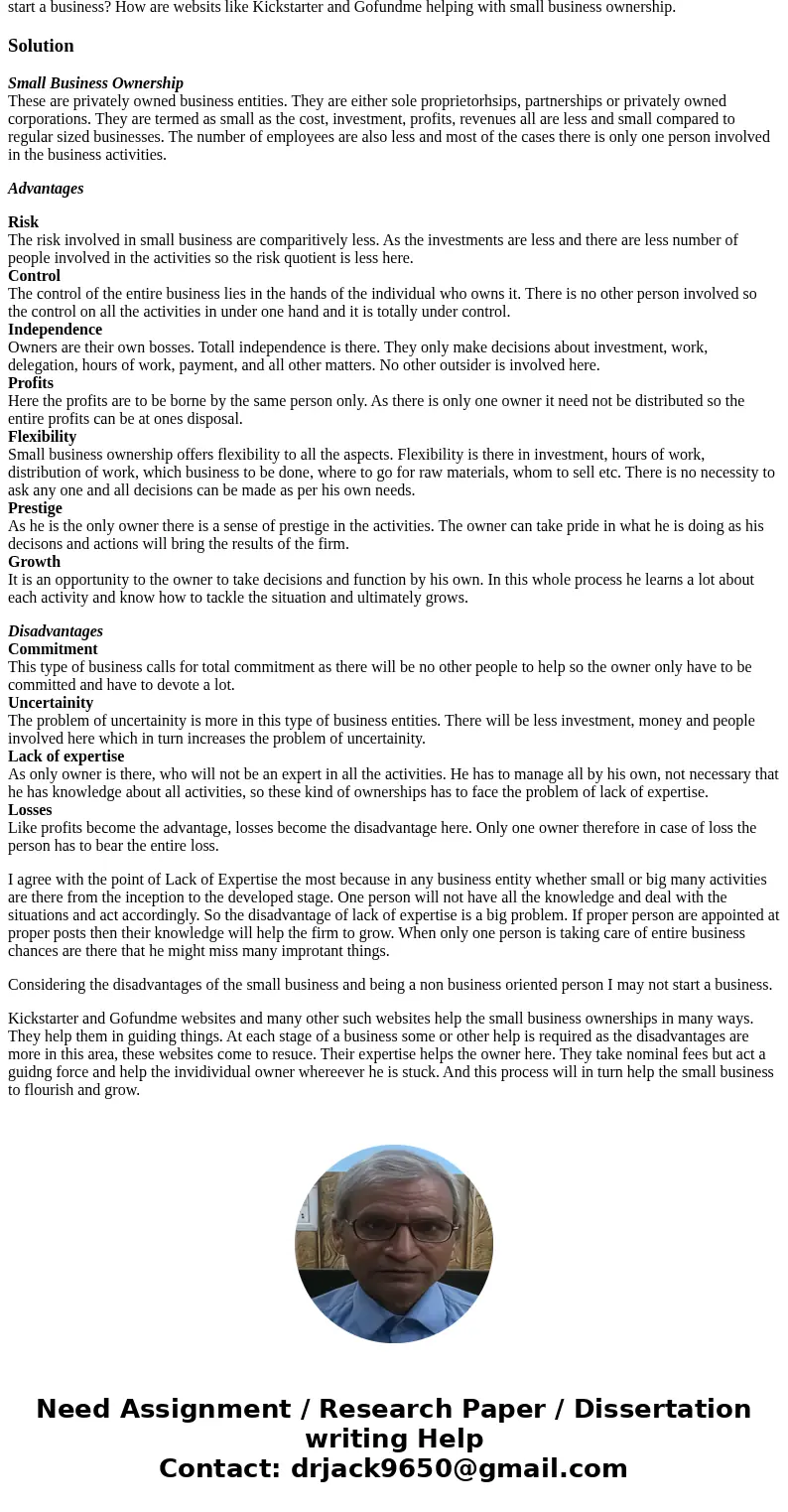 start a business? How are websits like Kickstarter and Gofundme helping with small business ownership.

Solution

Small Business Ownership
These are privately owned business entities. They are either sole proprietorhsips, partnerships or privately owned corporations. They are termed as small as the cost, investment, profits, revenues all are less and small compared to regular sized businesses. The number of employees are also less and most of the cases there is only one person involved in the business activities.

Advantages

Risk
The risk involved in small business are comparitively less. As the investments are less and there are less number of people involved in the activities so the risk quotient is less here.
Control
The control of the entire business lies in the hands of the individual who owns it. There is no other person involved so the control on all the activities in under one hand and it is totally under control.
Independence
Owners are their own bosses. Totall independence is there. They only make decisions about investment, work, delegation, hours of work, payment, and all other matters. No other outsider is involved here.
Profits
Here the profits are to be borne by the same person only. As there is only one owner it need not be distributed so the entire profits can be at ones disposal.
Flexibility
Small business ownership offers flexibility to all the aspects. Flexibility is there in investment, hours of work, distribution of work, which business to be done, where to go for raw materials, whom to sell etc. There is no necessity to ask any one and all decisions can be made as per his own needs.
Prestige
As he is the only owner there is a sense of prestige in the activities. The owner can take pride in what he is doing as his decisons and actions will bring the results of the firm.
Growth
It is an opportunity to the owner to take decisions and function by his own. In this whole process he learns a lot about each activity and know how to tackle the situation and ultimately grows.

Disadvantages
Commitment
This type of business calls for total commitment as there will be no other people to help so the owner only have to be committed and have to devote a lot.
Uncertainity
The problem of uncertainity is more in this type of business entities. There will be less investment, money and people involved here which in turn increases the problem of uncertainity.
Lack of expertise
As only owner is there, who will not be an expert in all the activities. He has to manage all by his own, not necessary that he has knowledge about all activities, so these kind of ownerships has to face the problem of lack of expertise.
Losses
Like profits become the advantage, losses become the disadvantage here. Only one owner therefore in case of loss the person has to bear the entire loss.

I agree with the point of Lack of Expertise the most because in any business entity whether small or big many activities are there from the inception to the developed stage. One person will not have all the knowledge and deal with the situations and act accordingly. So the disadvantage of lack of expertise is a big problem. If proper person are appointed at proper posts then their knowledge will help the firm to grow. When only one person is taking care of entire business chances are there that he might miss many improtant things.

Considering the disadvantages of the small business and being a non business oriented person I may not start a business.

Kickstarter and Gofundme websites and many other such websites help the small business ownerships in many ways. They help them in guiding things. At each stage of a business some or other help is required as the disadvantages are more in this area, these websites come to resuce. Their expertise helps the owner here. They take nominal fees but act a guidng force and help the invidividual owner whereever he is stuck. And this process will in turn help the small business to flourish and grow.

Need Assignment / Research Paper / Dissertation writing Help
Contact: drjack9650@gmail.com